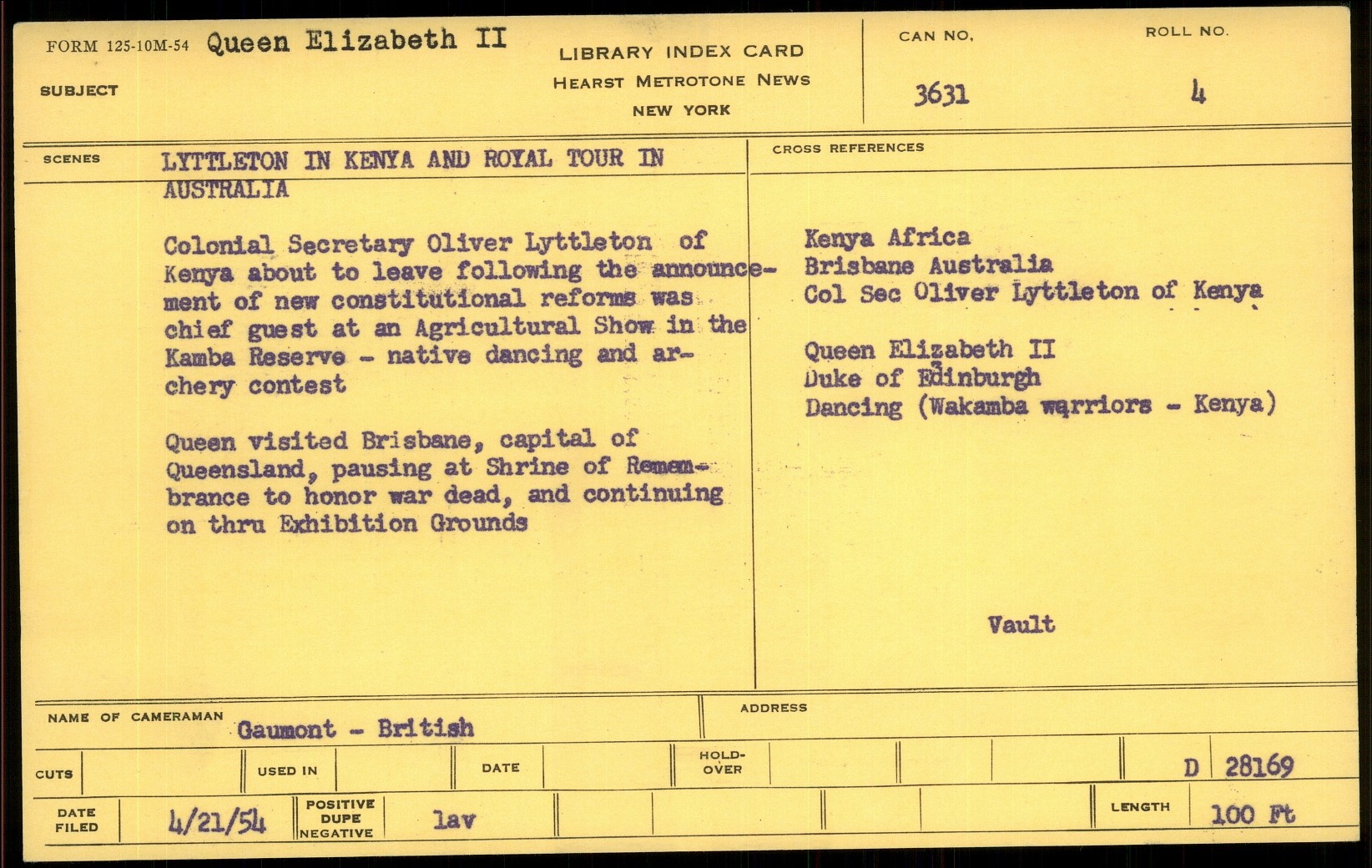 FORM 125-10M-54 Queen Elizabeth II

SUBJECT

LIBRARY INDEX CARD
HEARST METROTONE NEWS
NEW YORK

CAN NO. 3631

ROLL NO. 4

SCENES LYTTLETON IN KENYA AND ROYAL TOUR IN AUSTRALIA

Colonial Secretary Oliver Lyttleton of Kenya about to leave following the announcement of new constitutional reforms was chief guest at an Agricultural Show in the Kamba Reserve - native dancing and archery contest

Queen visited Brisbane, capital of Queensland, pausing at Shrine of Remembrance to honor war dead, and continuing on thru Exhibition Grounds

CROSS REFERENCES

Kenya Africa
Brisbane Australia
Col Sec Oliver Lyttleton of Kenya

Queen Elizabeth II
Duke of Edinburgh
Dancing (Wakamba warriors - Kenya)

Vault

NAME OF CAMERAMAN Gaumont - British

ADDRESS

CUTS

USED IN

DATE

HOLD-OVER

D 28169

DATE FILED 4/21/54

POSITIVE DUPE NEGATIVE lav

LENGTH 100 Ft